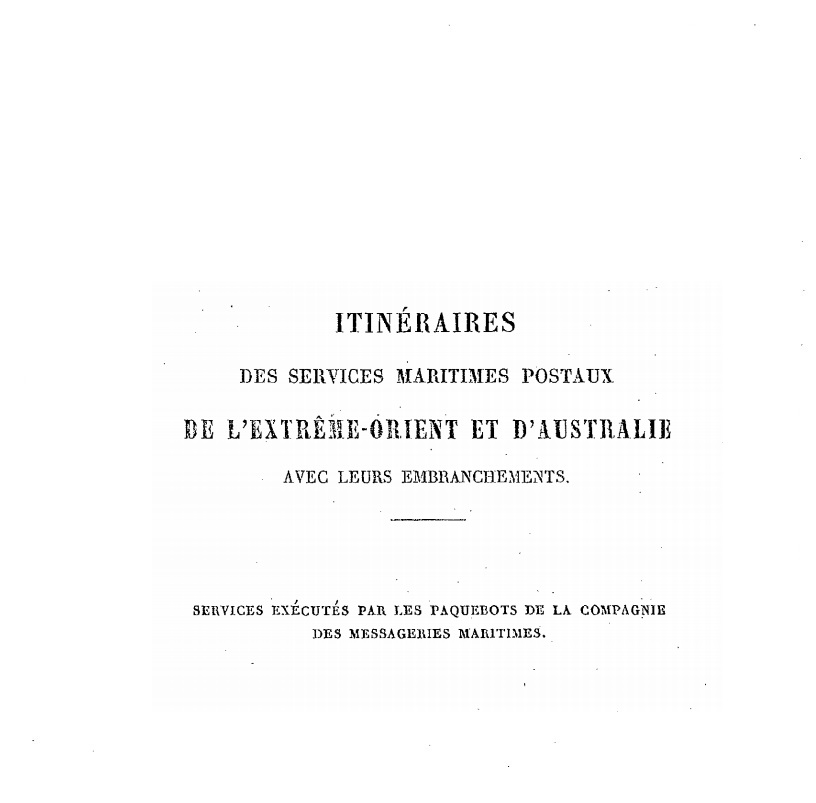 ITINÉRAIRES

DES SERVICES MARITIMES POSTAUX

DE L'EXTRÊME-ORIENT ET D'AUSTRALIE

AVEC LEURS EMBRANCHEMENTS.

SERVICES EXÉCUTÉS PAR LES PAQUEBOTS DE LA COMPAGNIE DES MESSAGERIES MARITIMES.